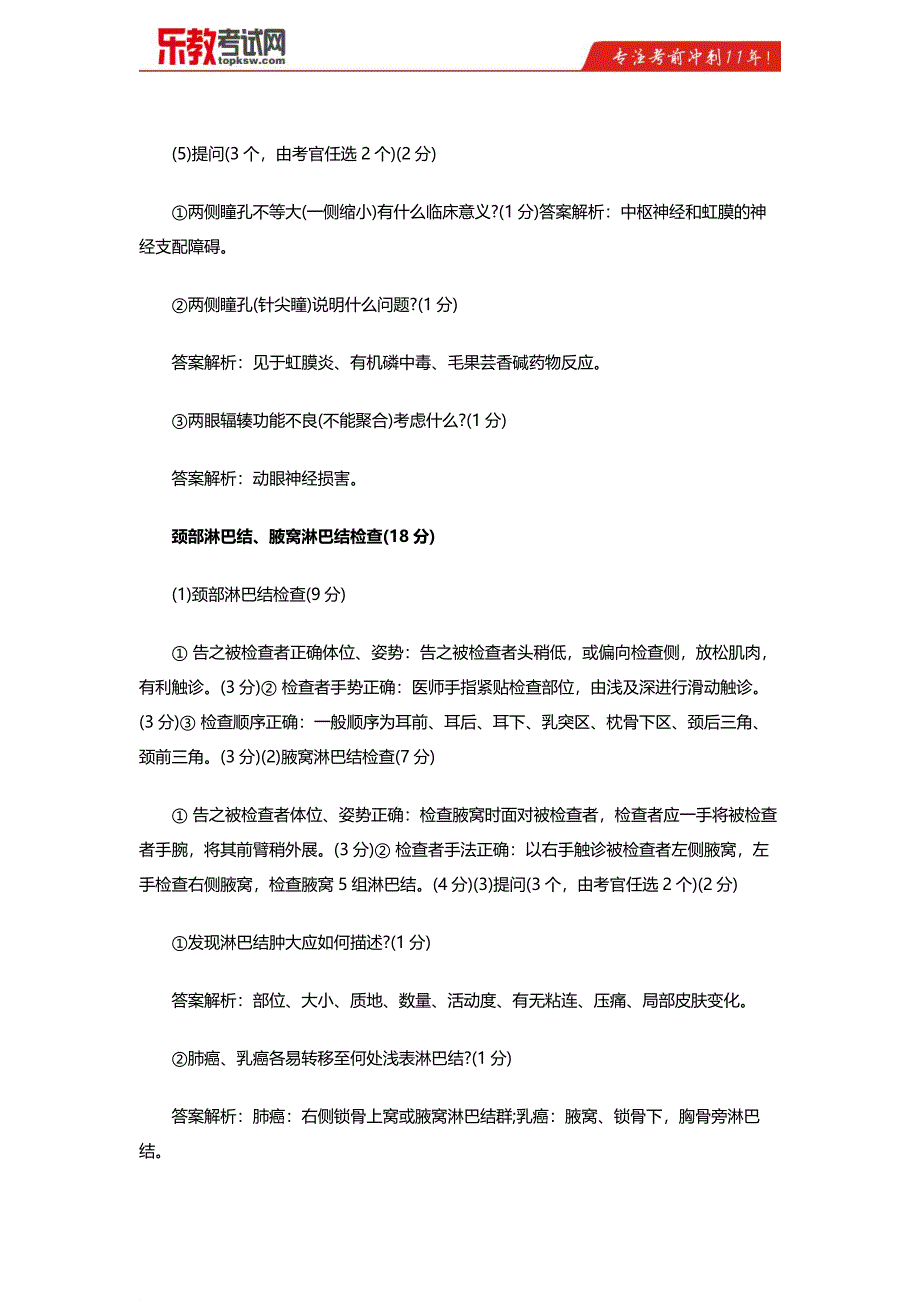 乐教考试网
topksw.com

专注考前冲刺11年！

(5)提问(3 个，由考官任选 2 个)(2 分)

①两侧瞳孔不等大(一侧缩小)有什么临床意义?(1 分)答案解析：中枢神经和虹膜的神经支配障碍。

②两侧瞳孔(针尖瞳)说明什么问题?(1 分)

答案解析：见于虹膜炎、有机磷中毒、毛果芸香碱药物反应。

③两眼辐辏功能不良(不能聚合)考虑什么?(1 分)

答案解析：动眼神经损害。

颈部淋巴结、腋窝淋巴结检查(18 分)

(1)颈部淋巴结检查(9 分)

① 告之被检查者正确体位、姿势：告之被检查者头稍低，或偏向检查侧，放松肌肉，有利触诊。(3 分)② 检查者手势正确：医师手指紧贴检查部位，由浅及深进行滑动触诊。(3 分)③ 检查顺序正确：一般顺序为耳前、耳后、耳下、乳突区、枕骨下区、颈后三角、颈前三角。(3 分)(2)腋窝淋巴结检查(7 分)

① 告之被检查者体位、姿势正确：检查腋窝时面对被检查者，检查者应一手将被检查者手腕，将其前臂稍外展。(3 分)② 检查者手法正确：以右手触诊被检查者左侧腋窝，左手检查右侧腋窝，检查腋窝 5 组淋巴结。(4 分)(3)提问(3 个，由考官任选 2 个)(2 分)

①发现淋巴结肿大应如何描述?(1 分)

答案解析：部位、大小、质地、数量、活动度、有无粘连、压痛、局部皮肤变化。

②肺癌、乳癌各易转移至何处浅表淋巴结?(1 分)

答案解析：肺癌：右侧锁骨上窝或腋窝淋巴结群;乳癌：腋窝、锁骨下，胸骨旁淋巴结。